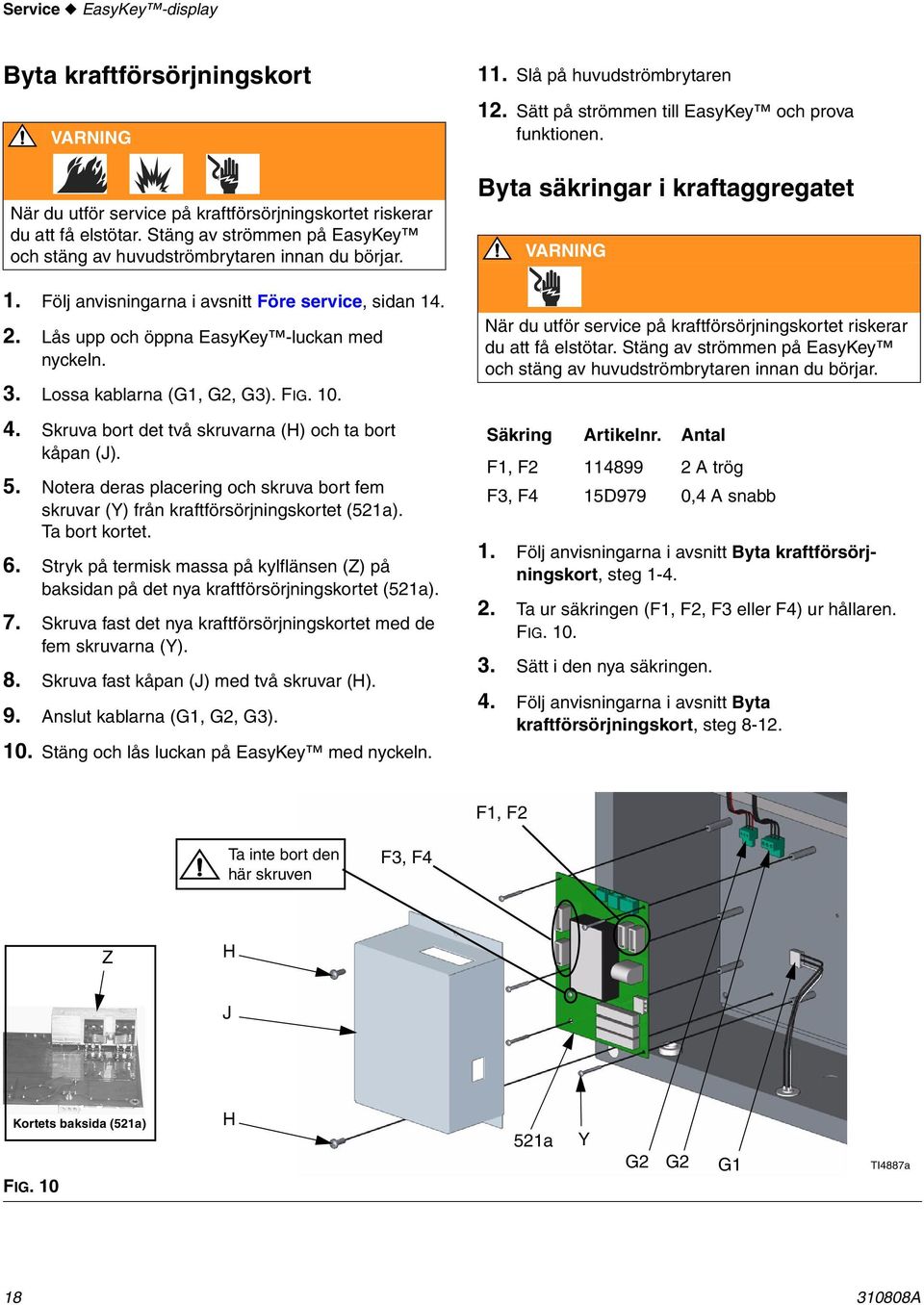 Service ◆ EasyKey™-display

Byta kraftförsörjningskort

VARNING

När du utför service på kraftförsörjningskortet riskerar du att få elstötar. Stäng av strömmen på EasyKey™ och stäng av huvudströmbrytaren innan du börjar.

1. Följ anvisningarna i avsnitt Före service, sidan 14.
2. Lås upp och öppna EasyKey™-luckan med nyckeln.
3. Lossa kablarna (G1, G2, G3). FIG. 10.
4. Skruva bort det två skruvarna (H) och ta bort kåpan (J).
5. Notera deras placering och skruva bort fem skruvar (Y) från kraftförsörjningskortet (521a). Ta bort kortet.
6. Stryk på termisk massa på kylflänsen (Z) på baksidan på det nya kraftförsörjningskortet (521a).
7. Skruva fast det nya kraftförsörjningskortet med de fem skruvarna (Y).
8. Skruva fast kåpan (J) med två skruvar (H).
9. Anslut kablarna (G1, G2, G3).
10. Stäng och lås luckan på EasyKey™ med nyckeln.

11. Slå på huvudströmbrytaren
12. Sätt på strömmen till EasyKey™ och prova funktionen.

Byta säkringar i kraftaggregatet

VARNING

När du utför service på kraftförsörjningskortet riskerar du att få elstötar. Stäng av strömmen på EasyKey™ och stäng av huvudströmbrytaren innan du börjar.

| Säkring | Artikelnr. | Antal |
|---|---|---|
| F1, F2 | 114899 | 2 A trög |
| F3, F4 | 15D979 | 0,4 A snabb |

1. Följ anvisningarna i avsnitt Byta kraftförsörjningskort, steg 1-4.
2. Ta ur säkringen (F1, F2, F3 eller F4) ur hållaren. FIG. 10.
3. Sätt i den nya säkringen.
4. Följ anvisningarna i avsnitt Byta kraftförsörjningskort, steg 8-12.

F1, F2
Ta inte bort den här skruven
F3, F4
Z
H
J
H
Kortets baksida (521a)
521a
Y
G2
G2
G1
TI4887a

FIG. 10

18
310808A